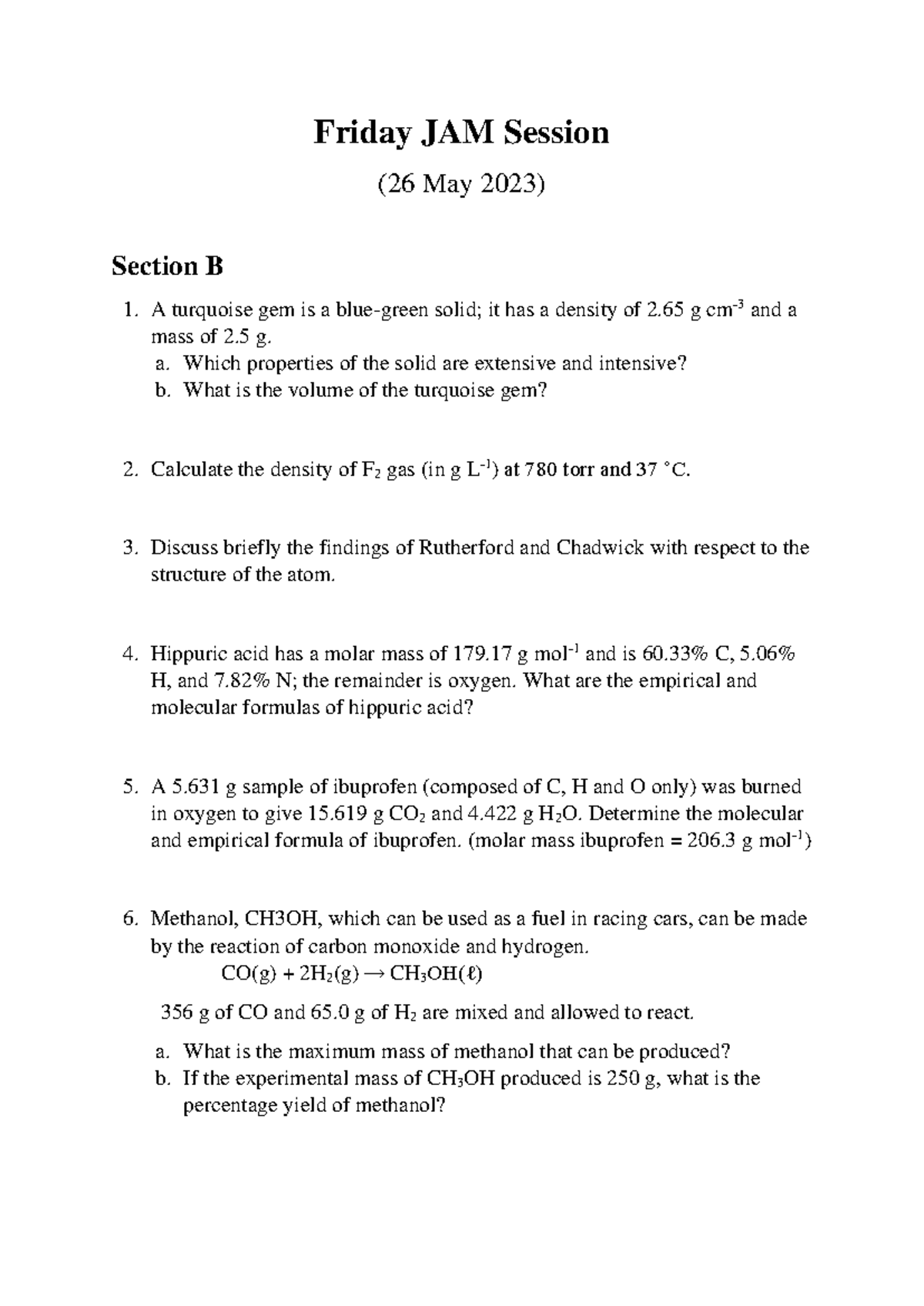 Friday JAM Session

(26 May 2023)

Section B

1. A turquoise gem is a blue-green solid; it has a density of 2.65 g cm$^{-3}$ and a mass of 2.5 g.
a. Which properties of the solid are extensive and intensive?
b. What is the volume of the turquoise gem?

2. Calculate the density of $F_2$ gas (in g L$^{-1}$) at 780 torr and 37 °C.

3. Discuss briefly the findings of Rutherford and Chadwick with respect to the structure of the atom.

4. Hippuric acid has a molar mass of 179.17 g mol$^{-1}$ and is 60.33% C, 5.06% H, and 7.82% N; the remainder is oxygen. What are the empirical and molecular formulas of hippuric acid?

5. A 5.631 g sample of ibuprofen (composed of C, H and O only) was burned in oxygen to give 15.619 g $CO_2$ and 4.422 g $H_2O$. Determine the molecular and empirical formula of ibuprofen. (molar mass ibuprofen = 206.3 g mol$^{-1}$)

6. Methanol, CH3OH, which can be used as a fuel in racing cars, can be made by the reaction of carbon monoxide and hydrogen.
$CO(g) + 2H_2(g) \rightarrow CH_3OH(\ell)$
356 g of CO and 65.0 g of $H_2$ are mixed and allowed to react.
a. What is the maximum mass of methanol that can be produced?
b. If the experimental mass of $CH_3OH$ produced is 250 g, what is the percentage yield of methanol?